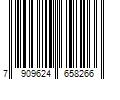 7 909624 658266